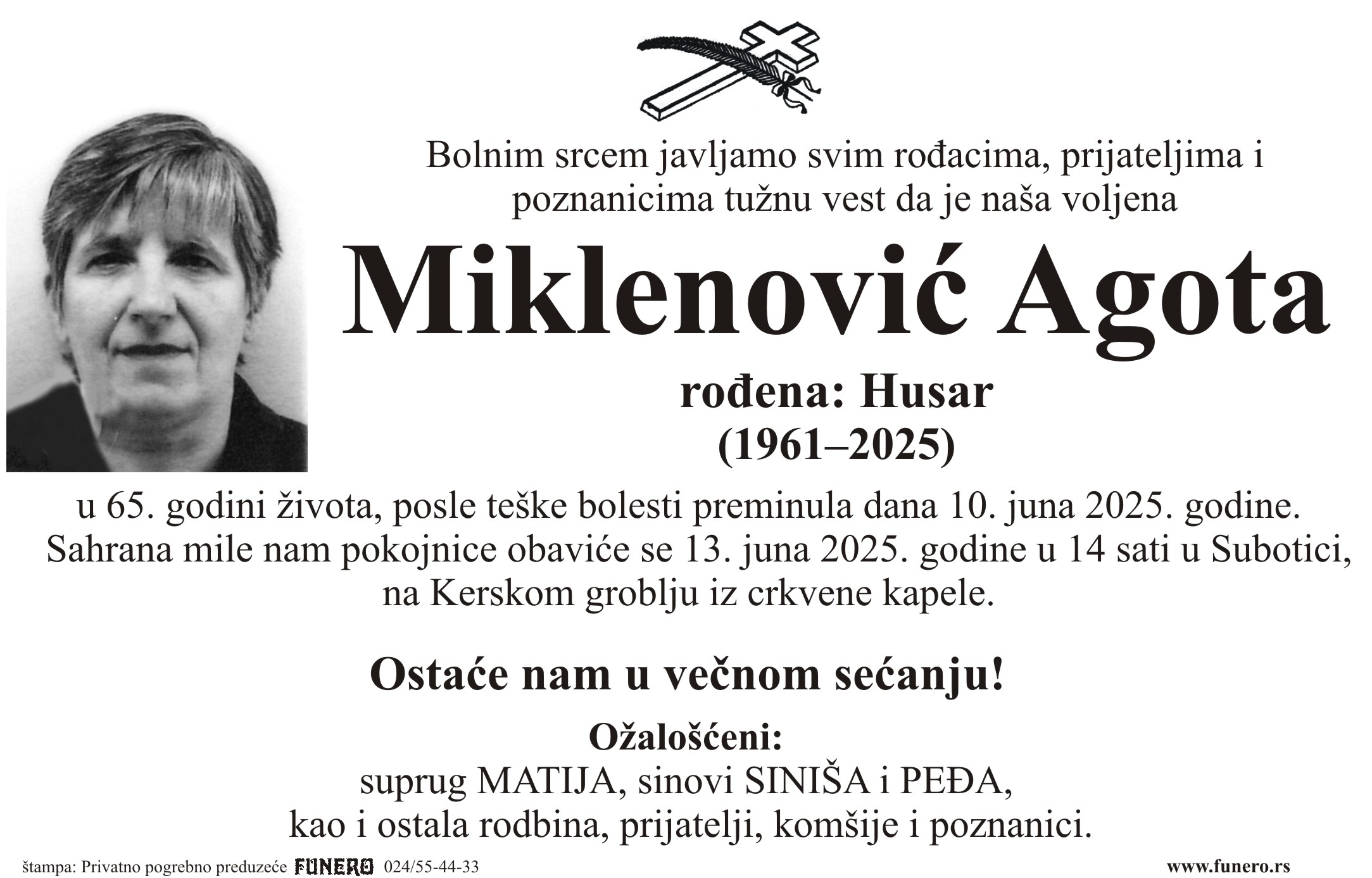 Bolnim srcem javljamo svim rođacima, prijateljima i poznanicima tužnu vest da je naša voljena

Miklenović Agota

rođena: Husar
(1961–2025)

u 65. godini života, posle teške bolesti preminula dana 10. juna 2025. godine. Sahrana mile nam pokojnice obaviće se 13. juna 2025. godine u 14 sati u Subotici, na Kerskom groblju iz crkvene kapele.

Ostaće nam u večnom sećanju!

Ožalošćeni:
suprug MATIJA, sinovi SINIŠA i PEĐA,
kao i ostala rodbina, prijatelji, komšije i poznanici.

štampa: Privatno pogrebno preduzeće FUNERO 024/55-44-33

www.funero.rs